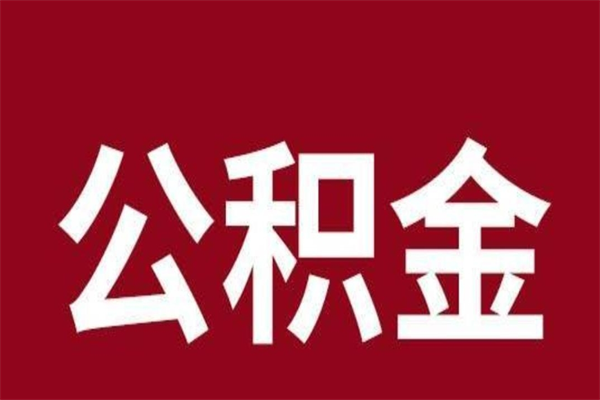 公积金